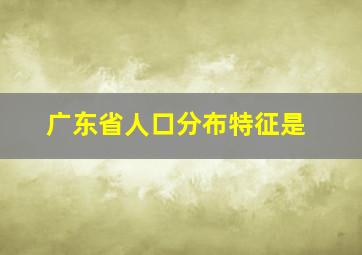 广东省人口分布特征是